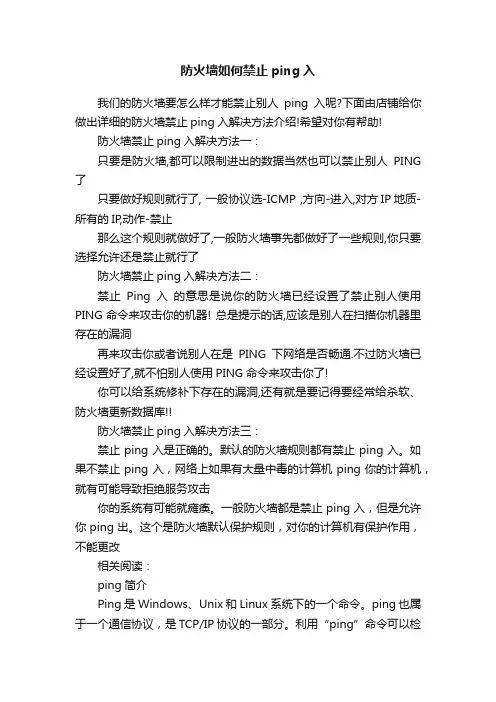 防火墙如何禁止 ping 入

我们的防火墙要怎么样才能禁止别人 ping 入呢?下面由店铺给你做出详细的防火墙禁止 ping 入解决方法介绍!希望对你有帮助!

防火墙禁止 ping 入解决方法一：

只要是防火墙,都可以限制进出的数据当然也可以禁止别人 PING 了

只要做好规则就行了, 一般协议选-ICMP ,方向-进入,对方 IP 地质-所有的 IP,动作-禁止

那么这个规则就做好了,一般防火墙事先都做好了一些规则,你只要选择允许还是禁止就行了

防火墙禁止 ping 入解决方法二：

禁止 Ping 入 的意思是说你的防火墙已经设置了禁止别人使用 PING 命令来攻击你的机器! 总是提示的话,应该是别人在扫描你机器里存在的漏洞

再来攻击你或者说别人在是 PING 下网络是否畅通.不过防火墙已经设置好了,就不怕别人使用 PING 命令来攻击你了!

你可以给系统修补下存在的漏洞,还有就是要记得要经常给杀软、防火墙更新数据库!!

防火墙禁止 ping 入解决方法三：

禁止 ping 入是正确的。默认的防火墙规则都有禁止 ping 入。如果不禁止 ping 入，网络上如果有大量中毒的计算机 ping 你的计算机，就有可能导致拒绝服务攻击

你的系统有可能就瘫痪。一般防火墙都是禁止 ping 入，但是允许你 ping 出。这个是防火墙默认保护规则，对你的计算机有保护作用，不能更改

相关阅读：

ping 简介

Ping 是 Windows、Unix 和 Linux 系统下的一个命令。ping 也属于一个通信协议，是 TCP/IP 协议的一部分。利用“ping”命令可以检